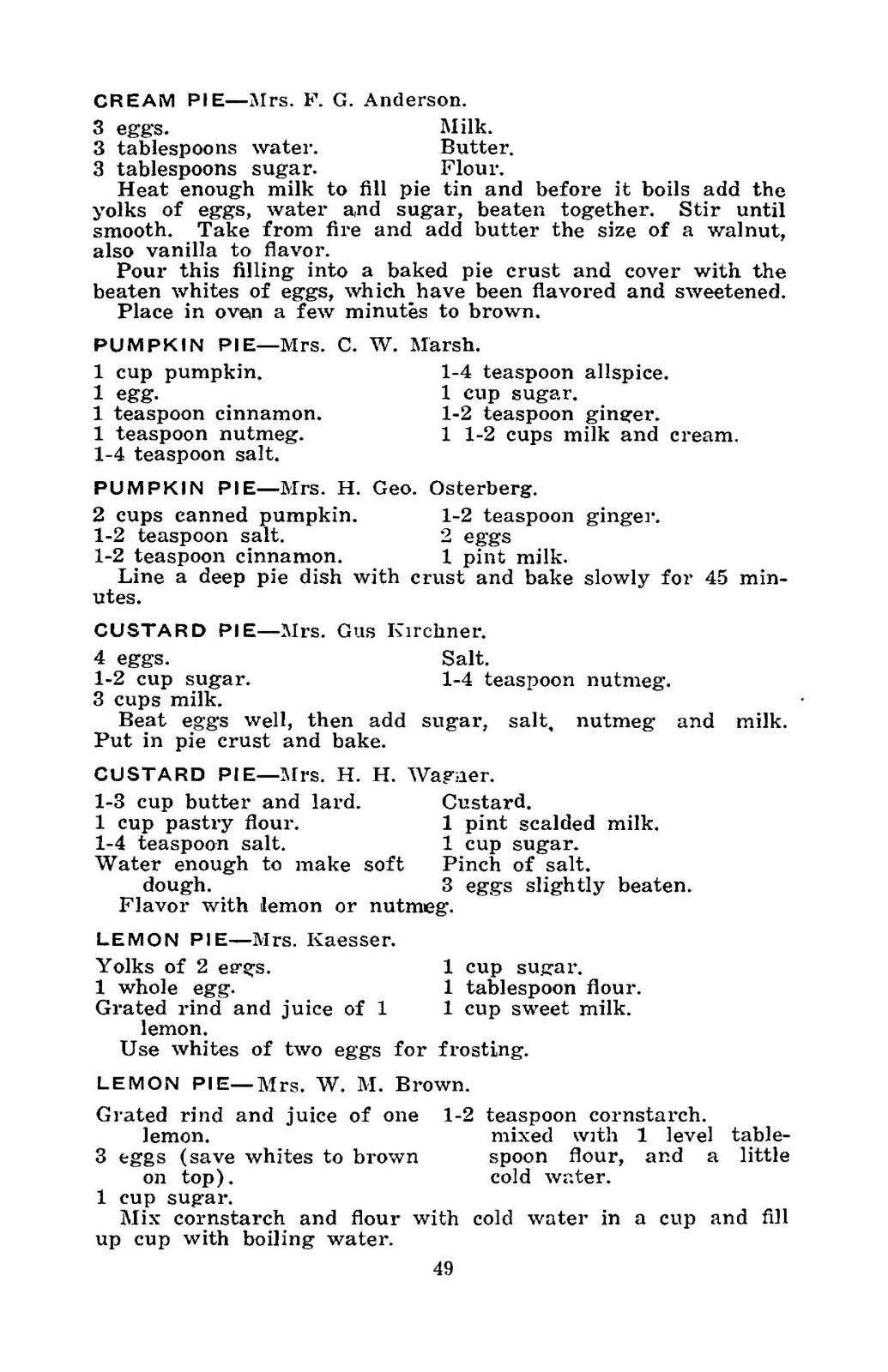 CREAM PIE—Mrs. F. G. Anderson.

3 eggs.
3 tablespoons water.
3 tablespoons sugar.

Milk.
Butter.
Flour.

Heat enough milk to fill pie tin and before it boils add the yolks of eggs, water and sugar, beaten together. Stir until smooth. Take from fire and add butter the size of a walnut, also vanilla to flavor.

Pour this filling into a baked pie crust and cover with the beaten whites of eggs, which have been flavored and sweetened. Place in oven a few minutes to brown.

PUMPKIN PIE—Mrs. C. W. Marsh.

1 cup pumpkin.
1 egg.
1 teaspoon cinnamon.
1 teaspoon nutmeg.
1-4 teaspoon salt.

1-4 teaspoon allspice.
1 cup sugar.
1-2 teaspoon ginger.
1 1-2 cups milk and cream.

PUMPKIN PIE—Mrs. H. Geo. Osterberg.

2 cups canned pumpkin.
1-2 teaspoon salt.
1-2 teaspoon cinnamon.

1-2 teaspoon ginger.
2 eggs
1 pint milk.

Line a deep pie dish with crust and bake slowly for 45 minutes.

CUSTARD PIE—Mrs. Gus Kirchner.

4 eggs.
1-2 cup sugar.
3 cups milk.

Salt.
1-4 teaspoon nutmeg.

Beat eggs well, then add sugar, salt, nutmeg and milk. Put in pie crust and bake.

CUSTARD PIE—Mrs. H. H. Wagner.

1-3 cup butter and lard.
1 cup pastry flour.
1-4 teaspoon salt.
Water enough to make soft dough.

Custard.
1 pint scalded milk.
1 cup sugar.
Pinch of salt.
3 eggs slightly beaten.

Flavor with lemon or nutmeg.

LEMON PIE—Mrs. Kaesser.

Yolks of 2 eggs.
1 whole egg.
Grated rind and juice of 1 lemon.

1 cup sugar.
1 tablespoon flour.
1 cup sweet milk.

Use whites of two eggs for frosting.

LEMON PIE—Mrs. W. M. Brown.

Grated rind and juice of one lemon.
3 eggs (save whites to brown on top).
1 cup sugar.

1-2 teaspoon cornstarch. mixed with 1 level tablespoon flour, and a little cold water.

Mix cornstarch and flour with cold water in a cup and fill up cup with boiling water.

49